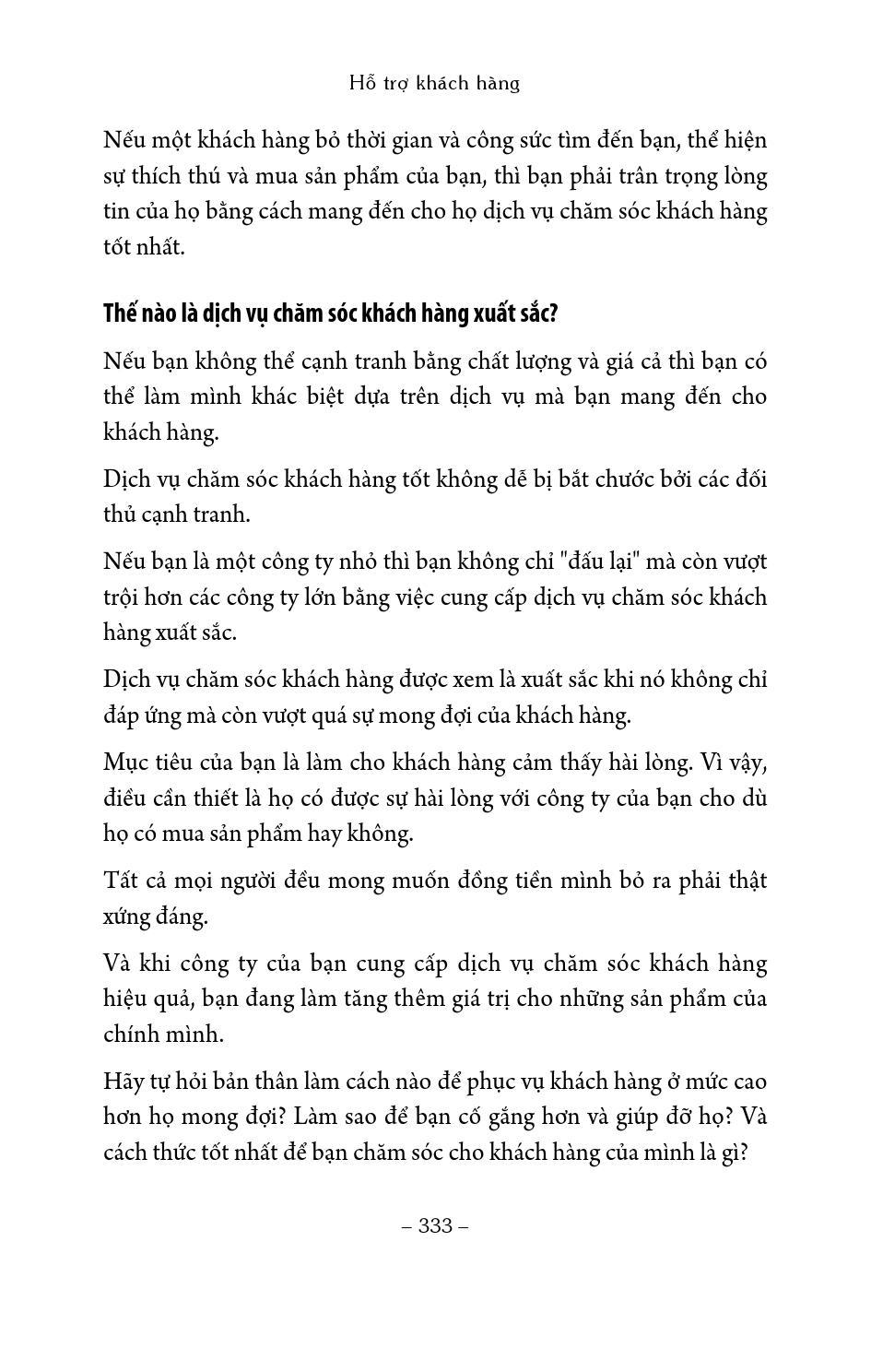 Hỗ trợ khách hàng

Nếu một khách hàng bỏ thời gian và công sức tìm đến bạn, thể hiện sự thích thú và mua sản phẩm của bạn, thì bạn phải trân trọng lòng tin của họ bằng cách mang đến cho họ dịch vụ chăm sóc khách hàng tốt nhất.

Thế nào là dịch vụ chăm sóc khách hàng xuất sắc?

Nếu bạn không thể cạnh tranh bằng chất lượng và giá cả thì bạn có thể làm mình khác biệt dựa trên dịch vụ mà bạn mang đến cho khách hàng.

Dịch vụ chăm sóc khách hàng tốt không dễ bị bắt chước bởi các đối thủ cạnh tranh.

Nếu bạn là một công ty nhỏ thì bạn không chỉ "đấu lại" mà còn vượt trội hơn các công ty lớn bằng việc cung cấp dịch vụ chăm sóc khách hàng xuất sắc.

Dịch vụ chăm sóc khách hàng được xem là xuất sắc khi nó không chỉ đáp ứng mà còn vượt quá sự mong đợi của khách hàng.

Mục tiêu của bạn là làm cho khách hàng cảm thấy hài lòng. Vì vậy, điều cần thiết là họ có được sự hài lòng với công ty của bạn cho dù họ có mua sản phẩm hay không.

Tất cả mọi người đều mong muốn đồng tiền mình bỏ ra phải thật xứng đáng.

Và khi công ty của bạn cung cấp dịch vụ chăm sóc khách hàng hiệu quả, bạn đang làm tăng thêm giá trị cho những sản phẩm của chính mình.

Hãy tự hỏi bản thân làm cách nào để phục vụ khách hàng ở mức cao hơn họ mong đợi? Làm sao để bạn cố gắng hơn và giúp đỡ họ? Và cách thức tốt nhất để bạn chăm sóc cho khách hàng của mình là gì?

– 333 –